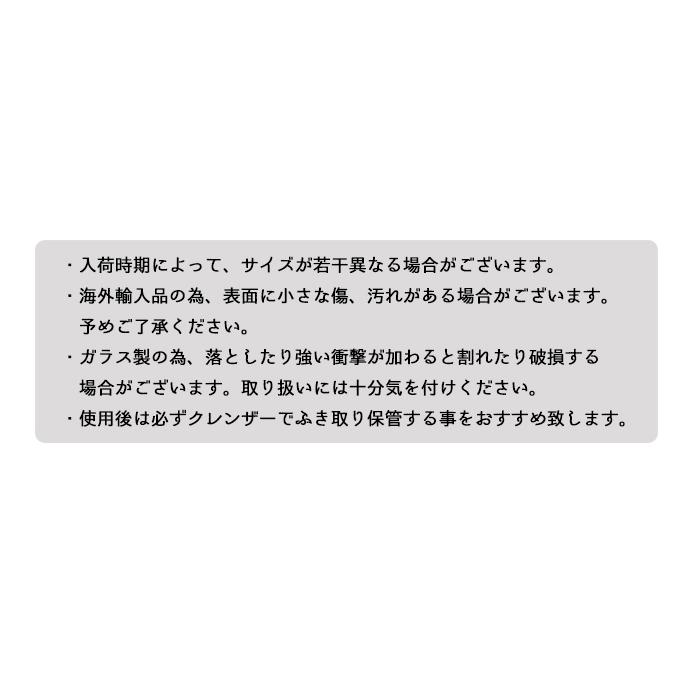 ・入荷時期によって、サイズが若干異なる場合がございます。
・海外輸入品の為、表面に小さな傷、汚れがある場合がございます。予めご了承ください。
・ガラス製の為、落としたり強い衝撃が加わると割れたり破損する場合がございます。取り扱いには十分気を付けください。
・使用後は必ずクレンザーでふき取り保管する事をおすすめ致します。